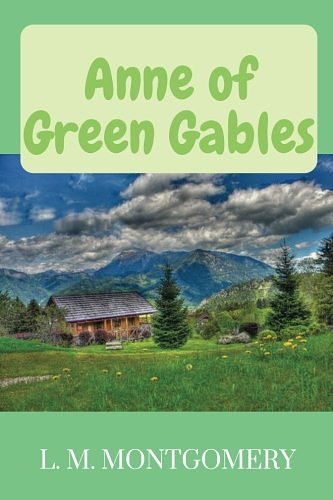 Anne of Green Gables

L. M. MONTGOMERY